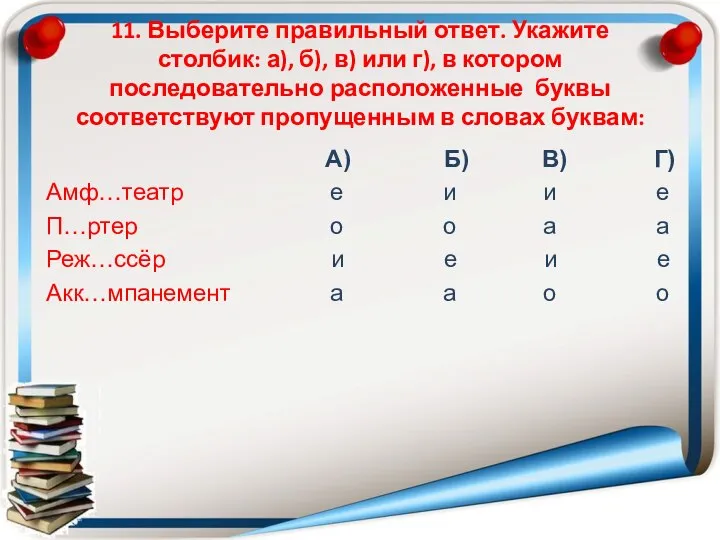 11. Выберите правильный ответ. Укажите столбик: а), б), в) или г), в котором последовательно расположенные буквы соответствуют пропущенным в словах буквам:

| | А) | Б) | В) | Г) |
|---|---|---|---|---|
| Амф…театр | е | и | и | е |
| П…ртер | о | о | а | а |
| Реж…ссёр | и | е | и | е |
| Акк…мпанемент | а | а | о | о |